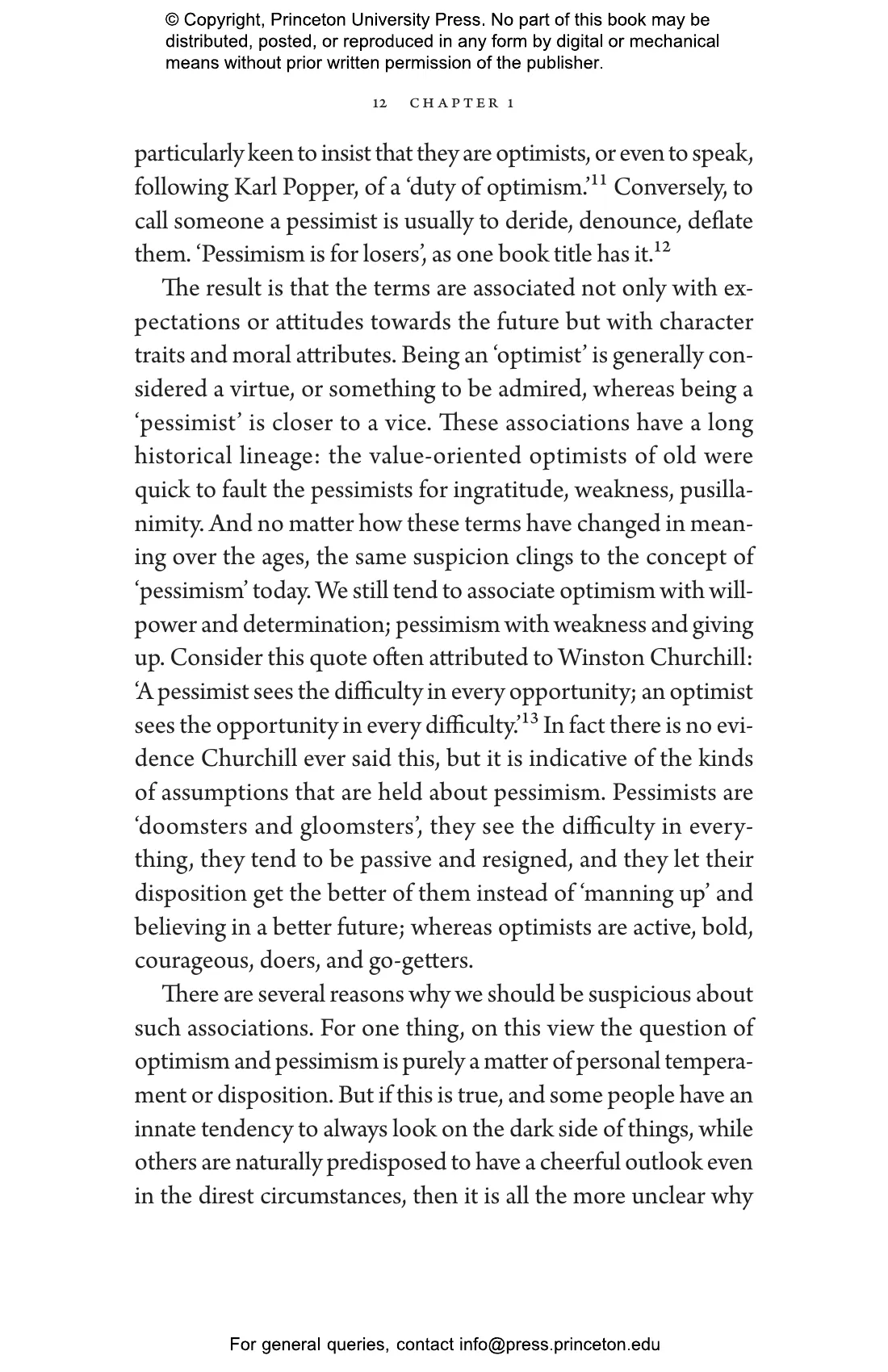 © Copyright, Princeton University Press. No part of this book may be distributed, posted, or reproduced in any form by digital or mechanical means without prior written permission of the publisher.

12 CHAPTER 1

particularly keen to insist that they are optimists, or even to speak, following Karl Popper, of a 'duty of optimism.'$^{11}$ Conversely, to call someone a pessimist is usually to deride, denounce, deflate them. 'Pessimism is for losers', as one book title has it.$^{12}$

The result is that the terms are associated not only with expectations or attitudes towards the future but with character traits and moral attributes. Being an 'optimist' is generally considered a virtue, or something to be admired, whereas being a 'pessimist' is closer to a vice. These associations have a long historical lineage: the value-oriented optimists of old were quick to fault the pessimists for ingratitude, weakness, pusillanimity. And no matter how these terms have changed in meaning over the ages, the same suspicion clings to the concept of 'pessimism' today. We still tend to associate optimism with willpower and determination; pessimism with weakness and giving up. Consider this quote often attributed to Winston Churchill: 'A pessimist sees the difficulty in every opportunity; an optimist sees the opportunity in every difficulty.'$^{13}$ In fact there is no evidence Churchill ever said this, but it is indicative of the kinds of assumptions that are held about pessimism. Pessimists are 'doomsters and gloomsters', they see the difficulty in everything, they tend to be passive and resigned, and they let their disposition get the better of them instead of 'manning up' and believing in a better future; whereas optimists are active, bold, courageous, doers, and go-getters.

There are several reasons why we should be suspicious about such associations. For one thing, on this view the question of optimism and pessimism is purely a matter of personal temperament or disposition. But if this is true, and some people have an innate tendency to always look on the dark side of things, while others are naturally predisposed to have a cheerful outlook even in the direst circumstances, then it is all the more unclear why

For general queries, contact info@press.princeton.edu